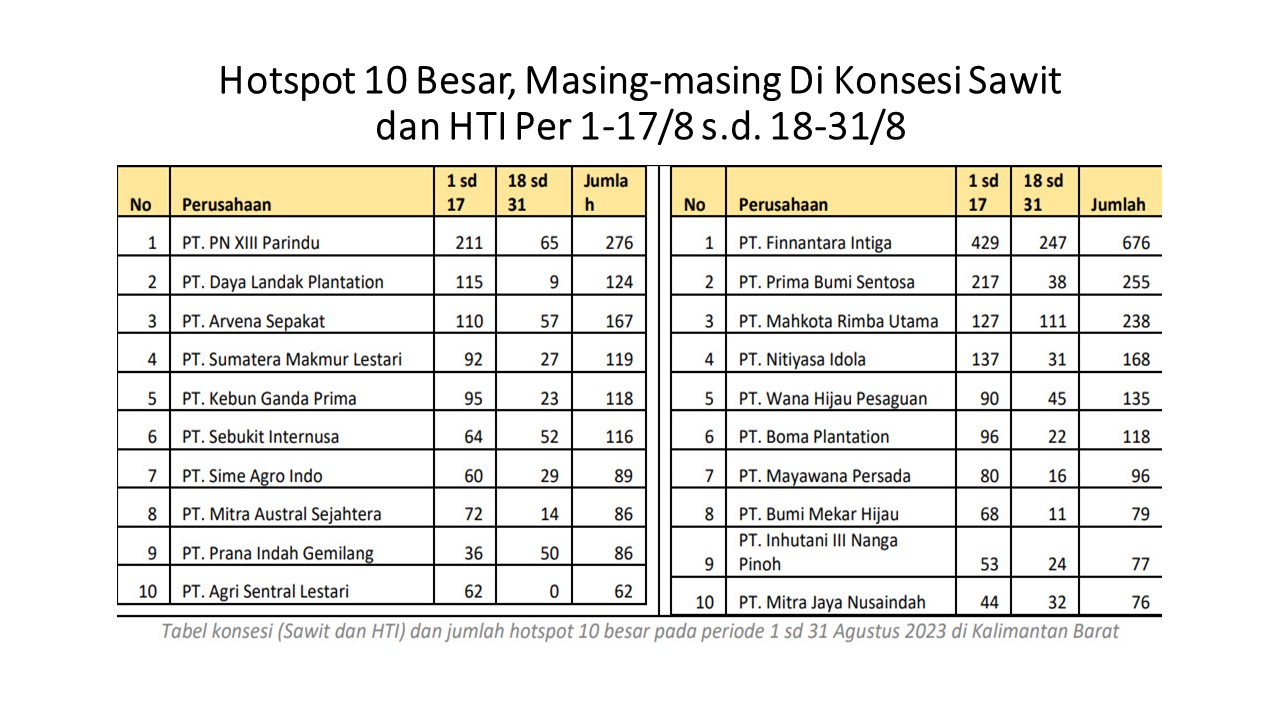 Hotspot 10 Besar, Masing-masing Di Konsesi Sawit dan HTI Per 1-17/8 s.d. 18-31/8

| No | Perusahaan | 1 sd 17 | 18 sd 31 | Jumlah |
|---|---|---|---|---|
| 1 | PT. PN XIII Parindu | 211 | 65 | 276 |
| 2 | PT. Daya Landak Plantation | 115 | 9 | 124 |
| 3 | PT. Arvena Sepakat | 110 | 57 | 167 |
| 4 | PT. Sumatera Makmur Lestari | 92 | 27 | 119 |
| 5 | PT. Kebun Ganda Prima | 95 | 23 | 118 |
| 6 | PT. Sebukit Internusa | 64 | 52 | 116 |
| 7 | PT. Sime Agro Indo | 60 | 29 | 89 |
| 8 | PT. Mitra Austral Sejahtera | 72 | 14 | 86 |
| 9 | PT. Prana Indah Gemilang | 36 | 50 | 86 |
| 10 | PT. Agri Sentral Lestari | 62 | 0 | 62 |

| No | Perusahaan | 1 sd 17 | 18 sd 31 | Jumlah |
|---|---|---|---|---|
| 1 | PT. Finnantara Intiga | 429 | 247 | 676 |
| 2 | PT. Prima Bumi Sentosa | 217 | 38 | 255 |
| 3 | PT. Mahkota Rimba Utama | 127 | 111 | 238 |
| 4 | PT. Nitiyasa Idola | 137 | 31 | 168 |
| 5 | PT. Wana Hijau Pesaguan | 90 | 45 | 135 |
| 6 | PT. Boma Plantation | 96 | 22 | 118 |
| 7 | PT. Mayawana Persada | 80 | 16 | 96 |
| 8 | PT. Bumi Mekar Hijau | 68 | 11 | 79 |
| 9 | PT. Inhutani III Nanga Pinoh | 53 | 24 | 77 |
| 10 | PT. Mitra Jaya Nusaindah | 44 | 32 | 76 |

Tabel konsesi (Sawit dan HTI) dan jumlah hotspot 10 besar pada periode 1 sd 31 Agustus 2023 di Kalimantan Barat